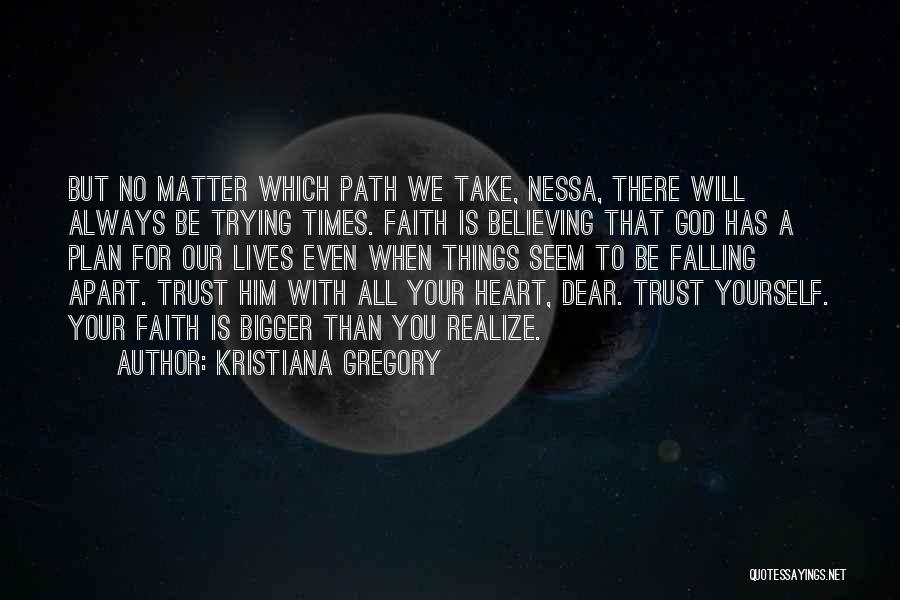 BUT NO MATTER WHICH PATH WE TAKE, NESSA, THERE WILL ALWAYS BE TRYING TIMES. FAITH IS BELIEVING THAT GOD HAS A PLAN FOR OUR LIVES EVEN WHEN THINGS SEEM TO BE FALLING APART. TRUST HIM WITH ALL YOUR HEART, DEAR. TRUST YOURSELF. YOUR FAITH IS BIGGER THAN YOU REALIZE.

AUTHOR: KRISTIANA GREGORY

QUOTESSAYINGS.NET